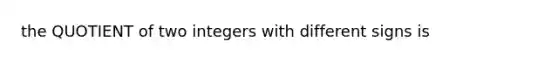 the QUOTIENT of two integers with different signs is